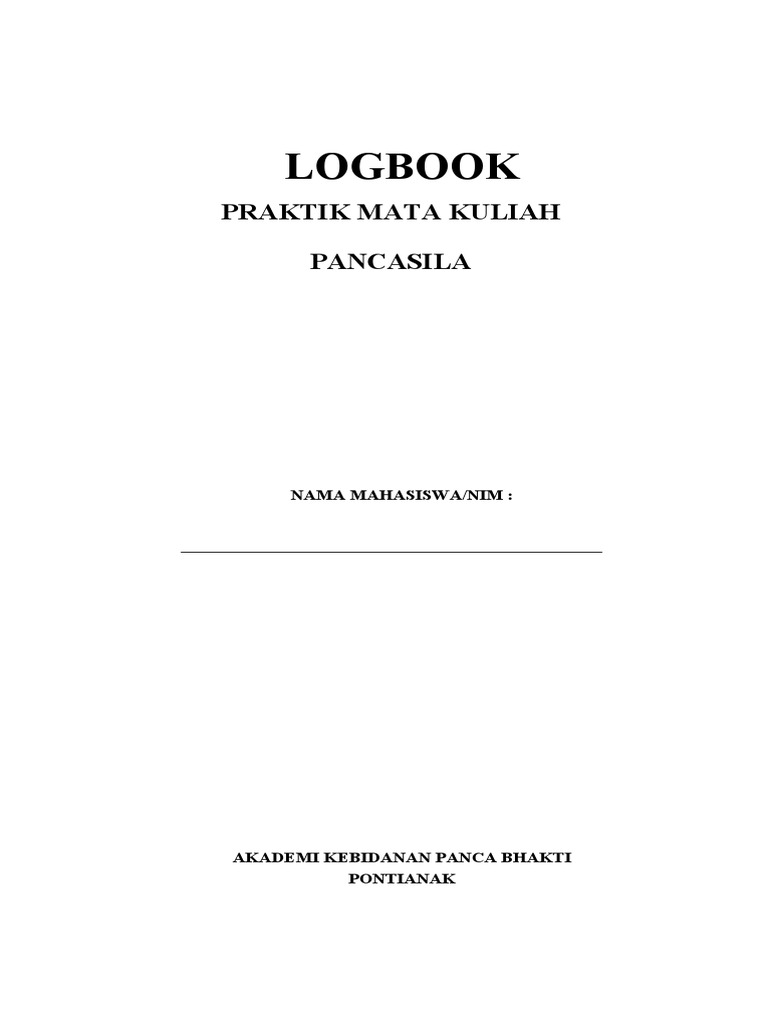 LOGBOOK

PRAKTIK MATA KULIAH

PANCASILA

NAMA MAHASISWA/NIM :

____

AKADEMI KEBIDANAN PANCA BHAKTI
PONTIANAK